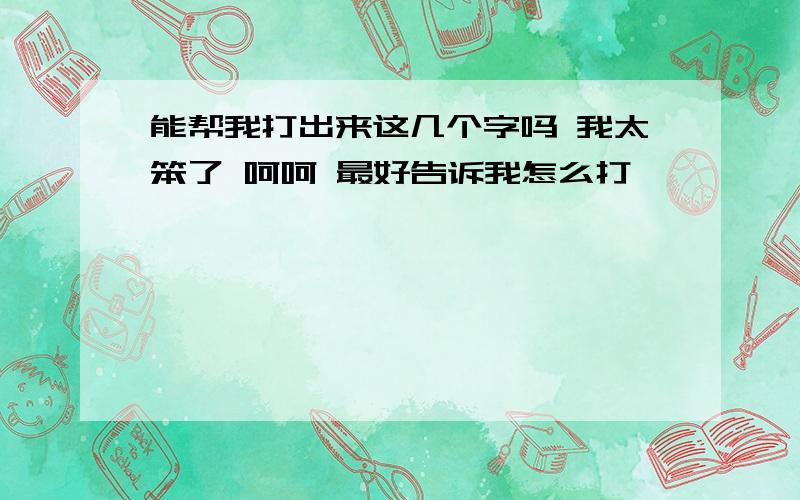 能帮我打出来这几个字吗 我太笨了 呵呵 最好告诉我怎么打

ABC

Back to School